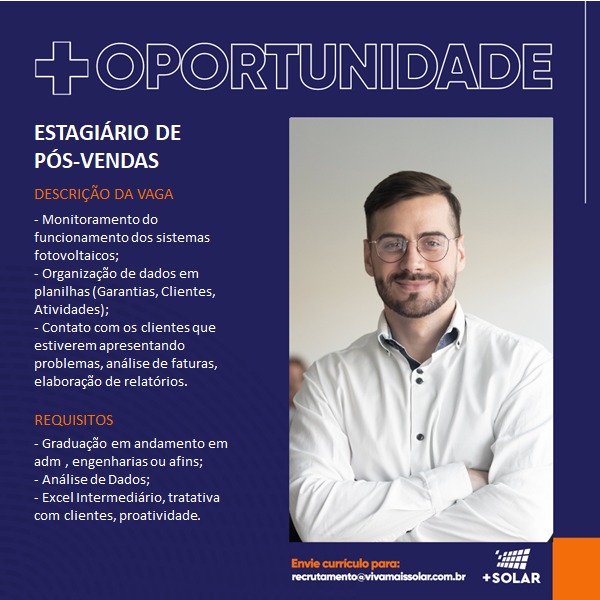 +OPORTUNIDADE

ESTAGIÁRIO DE PÓS-VENDAS

DESCRIÇÃO DA VAGA

- Monitoramento do funcionamento dos sistemas fotovoltaicos;
- Organização de dados em planilhas (Garantias, Clientes, Atividades);
- Contato com os clientes que estiverem apresentando problemas, análise de faturas, elaboração de relatórios.

REQUISITOS

- Graduação em andamento em adm , engenharias ou afins;
- Análise de Dados;
- Excel Intermediário, tratativa com clientes, proatividade.

Envie currículo para:
recrutamento@vivamaissolar.com.br

+SOLAR